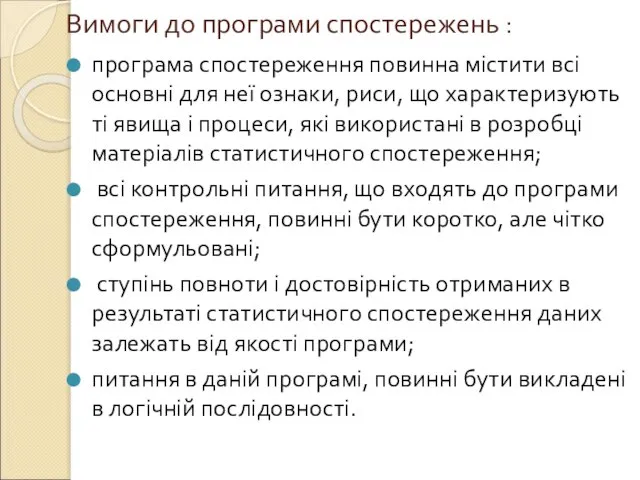 Вимоги до програми спостережень :

програма спостереження повинна містити всі основні для неї ознаки, риси, що характеризують ті явища і процеси, які використані в розробці матеріалів статистичного спостереження;

всі контрольні питання, що входять до програми спостереження, повинні бути коротко, але чітко сформульовані;

ступінь повноти і достовірність отриманих в результаті статистичного спостереження даних залежать від якості програми;

питання в даній програмі, повинні бути викладені в логічній послідовності.